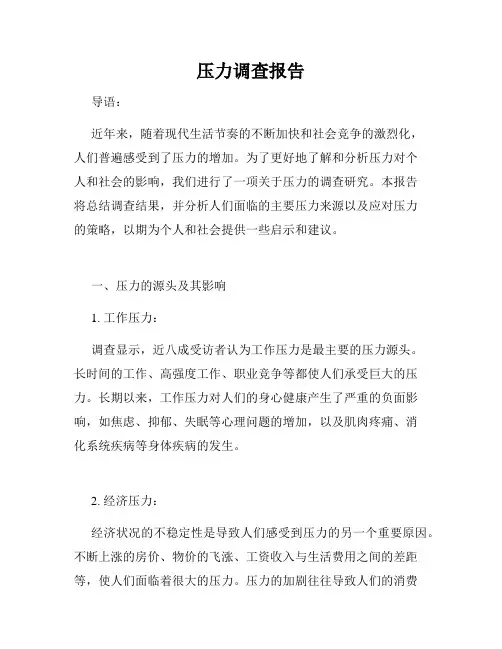 压力调查报告

导语：

近年来，随着现代生活节奏的不断加快和社会竞争的激烈化，人们普遍感受到了压力的增加。为了更好地了解和分析压力对个人和社会的影响，我们进行了一项关于压力的调查研究。本报告将总结调查结果，并分析人们面临的主要压力来源以及应对压力的策略，以期为个人和社会提供一些启示和建议。

一、压力的源头及其影响

1. 工作压力：

调查显示，近八成受访者认为工作压力是最主要的压力源头。长时间的工作、高强度工作、职业竞争等都使人们承受巨大的压力。长期以来，工作压力对人们的身心健康产生了严重的负面影响，如焦虑、抑郁、失眠等心理问题的增加，以及肌肉疼痛、消化系统疾病等身体疾病的发生。

2. 经济压力：

经济状况的不稳定性是导致人们感受到压力的另一个重要原因。不断上涨的房价、物价的飞涨、工资收入与生活费用之间的差距等，使人们面临着很大的压力。压力的加剧往往导致人们的消费